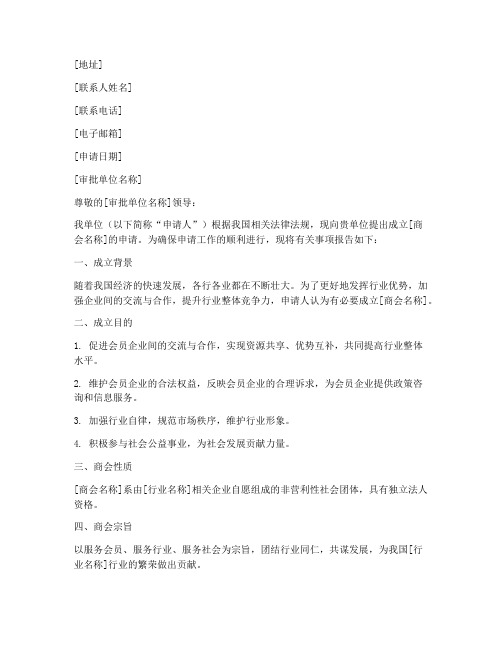 [地址]

[联系人姓名]

[联系电话]

[电子邮箱]

[申请日期]

[审批单位名称]

尊敬的[审批单位名称]领导：

我单位（以下简称“申请人”）根据我国相关法律法规，现向贵单位提出成立[商会名称]的申请。为确保申请工作的顺利进行，现将有关事项报告如下：

一、成立背景

随着我国经济的快速发展，各行各业都在不断壮大。为了更好地发挥行业优势，加强企业间的交流与合作，提升行业整体竞争力，申请人认为有必要成立[商会名称]。

二、成立目的

1. 促进会员企业间的交流与合作，实现资源共享、优势互补，共同提高行业整体水平。

2. 维护会员企业的合法权益，反映会员企业的合理诉求，为会员企业提供政策咨询和信息服务。

3. 加强行业自律，规范市场秩序，维护行业形象。

4. 积极参与社会公益事业，为社会发展贡献力量。

三、商会性质

[商会名称]系由[行业名称]相关企业自愿组成的非营利性社会团体，具有独立法人资格。

四、商会宗旨

以服务会员、服务行业、服务社会为宗旨，团结行业同仁，共谋发展，为我国[行业名称]行业的繁荣做出贡献。